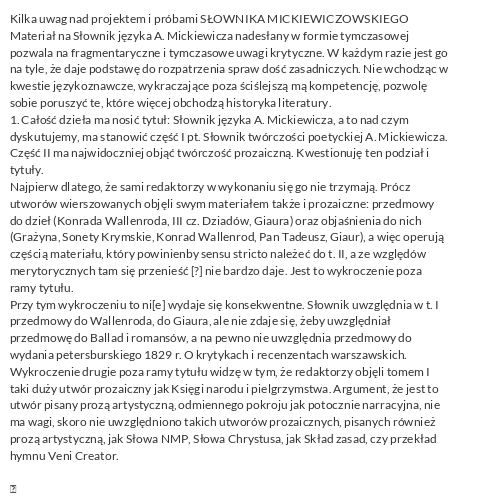 Kilka uwag nad projektem i próbami SŁOWNIKA MICKIEWICZOWSKIEGO
Materiał na Słownik języka A. Mickiewicza nadesłany w formie tymczasowej pozwala na fragmentaryczne i tymczasowe uwagi krytyczne. W każdym razie jest go na tyle, że daje podstawę do rozpatrzenia spraw dość zasadniczych. Nie wchodząc w kwestie językoznawcze, wykraczające poza ściślejszą mą kompetencję, pozwolę sobie poruszyć te, które więcej obchodzą historyka literatury.
1. Całość dzieła ma nosić tytuł: Słownik języka A. Mickiewicza, a to nad czym dyskutujemy, ma stanowić część I pt. Słownik twórczości poetyckiej A. Mickiewicza. Część II ma najwidoczniej objąć twórczość prozaiczną. Kwestionuję ten podział i tytuły.
Najpierw dlatego, że sami redaktorzy w wykonaniu się go nie trzymają. Prócz utworów wierszowanych objęli swym materiałem także i prozaiczne: przedmowy do dzieł (Konrada Wallenroda, III cz. Dziadów, Giaura) oraz objaśnienia do nich (Grażyna, Sonety Krymskie, Konrad Wallenrod, Pan Tadeusz, Giaur), a więc operują częścią materiału, który powinienby sensu stricto należeć do t. II, a ze względów merytorycznych tam się przenieść [?] nie bardzo daje. Jest to wykroczenie poza ramy tytułu.
Przy tym wykroczeniu to ni[e] wydaje się konsekwentne. Słownik uwzględnia w t. I przedmowy do Wallenroda, do Giaura, ale nie zdaje się, żeby uwzględniał przedmowę do Ballad i romansów, a na pewno nie uwzględnia przedmowy do wydania petersburskiego 1829 r. O krytykach i recenzentach warszawskich.
Wykroczenie drugie poza ramy tytułu widzę w tym, że redaktorzy objęli tomem I taki duży utwór prozaiczny jak Księgi narodu i pielgrzymstwa. Argument, że jest to utwór pisany prozą artystyczną, odmiennego pokroju jak potocznie narracyjna, nie ma wagi, skoro nie uwzględniono takich utworów prozaicznych, pisanych również prozą artystyczną, jak Słowa NMP, Słowa Chrystusa, jak Skład zasad, czy przekład hymnu Veni Creator.